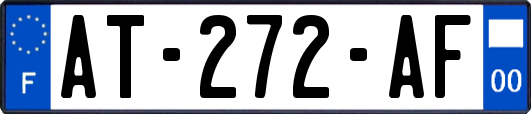 F
AT-272-AF
00